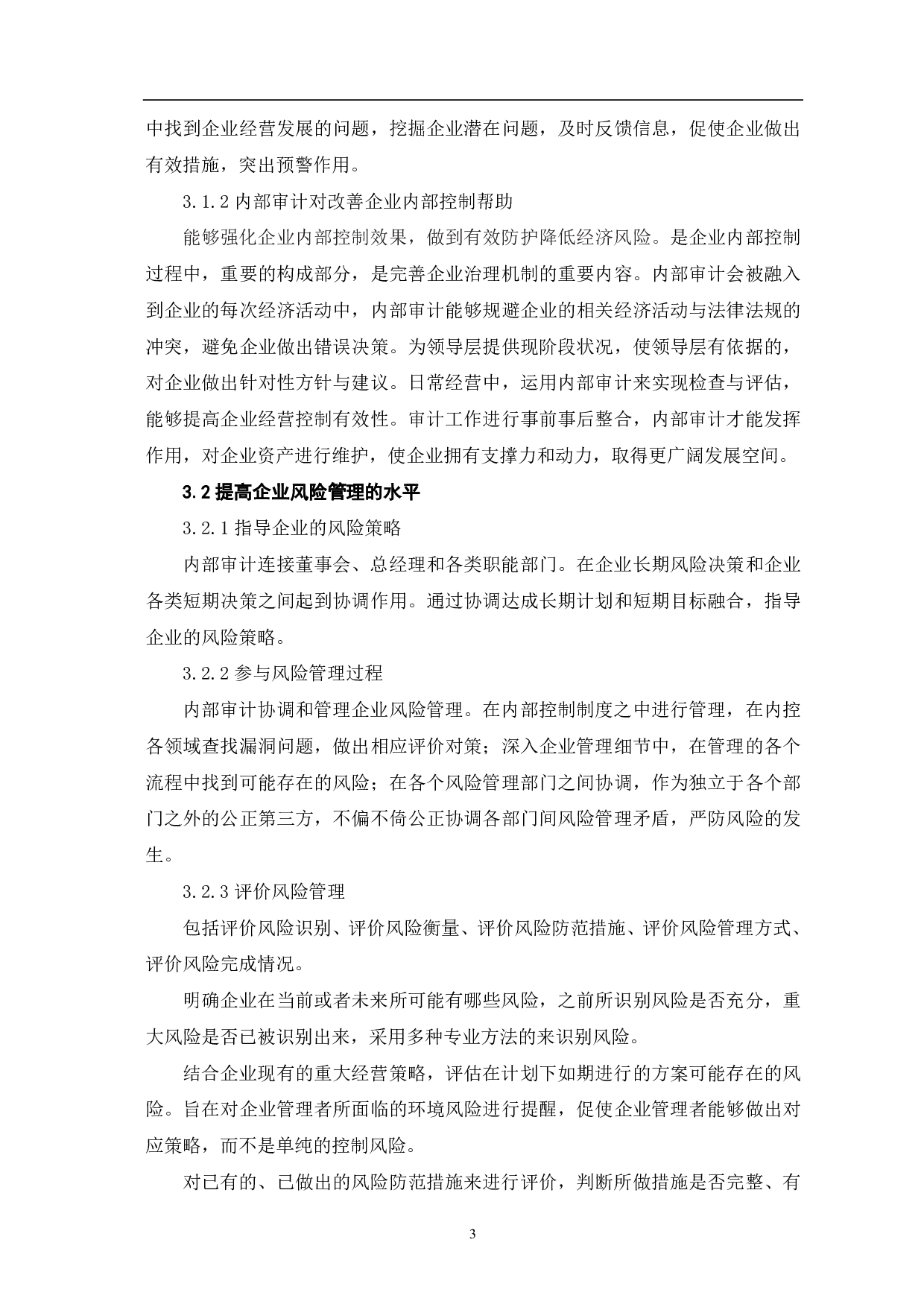 中找到企业经营发展的问题，挖掘企业潜在问题，及时反馈信息，促使企业做出有效措施，突出预警作用。

3.1.2 内部审计对改善企业内部控制帮助

能够强化企业内部控制效果，做到有效防护降低经济风险。是企业内部控制过程中，重要的构成部分，是完善企业治理机制的重要内容。内部审计会被融入到企业的每次经济活动中，内部审计能够规避企业的相关经济活动与法律法规的冲突，避免企业做出错误决策。为领导层提供现阶段状况，使领导层有依据的，对企业做出针对性方针与建议。日常经营中，运用内部审计来实现检查与评估，能够提高企业经营控制有效性。审计工作进行事前事后整合，内部审计才能发挥作用，对企业资产进行维护，使企业拥有支撑力和动力，取得更广阔发展空间。

3.2 提高企业风险管理的水平

3.2.1 指导企业的风险策略

内部审计连接董事会、总经理和各类职能部门。在企业长期风险决策和企业各类短期决策之间起到协调作用。通过协调达成长期计划和短期目标融合，指导企业的风险策略。

3.2.2 参与风险管理过程

内部审计协调和管理企业风险管理。在内部控制制度之中进行管理，在内控各领域查找漏洞问题，做出相应评价对策；深入企业管理细节中，在管理的各个流程中找到可能存在的风险；在各个风险管理部门之间协调，作为独立于各个部门之外的公正第三方，不偏不倚公正协调各部门间风险管理矛盾，严防风险的发生。

3.2.3 评价风险管理

包括评价风险识别、评价风险衡量、评价风险防范措施、评价风险管理方式、评价风险完成情况。

明确企业在当前或者未来所可能有哪些风险，之前所识别风险是否充分，重大风险是否已被识别出来，采用多种专业方法的来识别风险。

结合企业现有的重大经营策略，评估在计划下如期进行的方案可能存在的风险。旨在对企业管理者所面临的环境风险进行提醒，促使企业管理者能够做出对应策略，而不是单纯的控制风险。

对已有的、已做出的风险防范措施来进行评价，判断所做措施是否完整、有

3